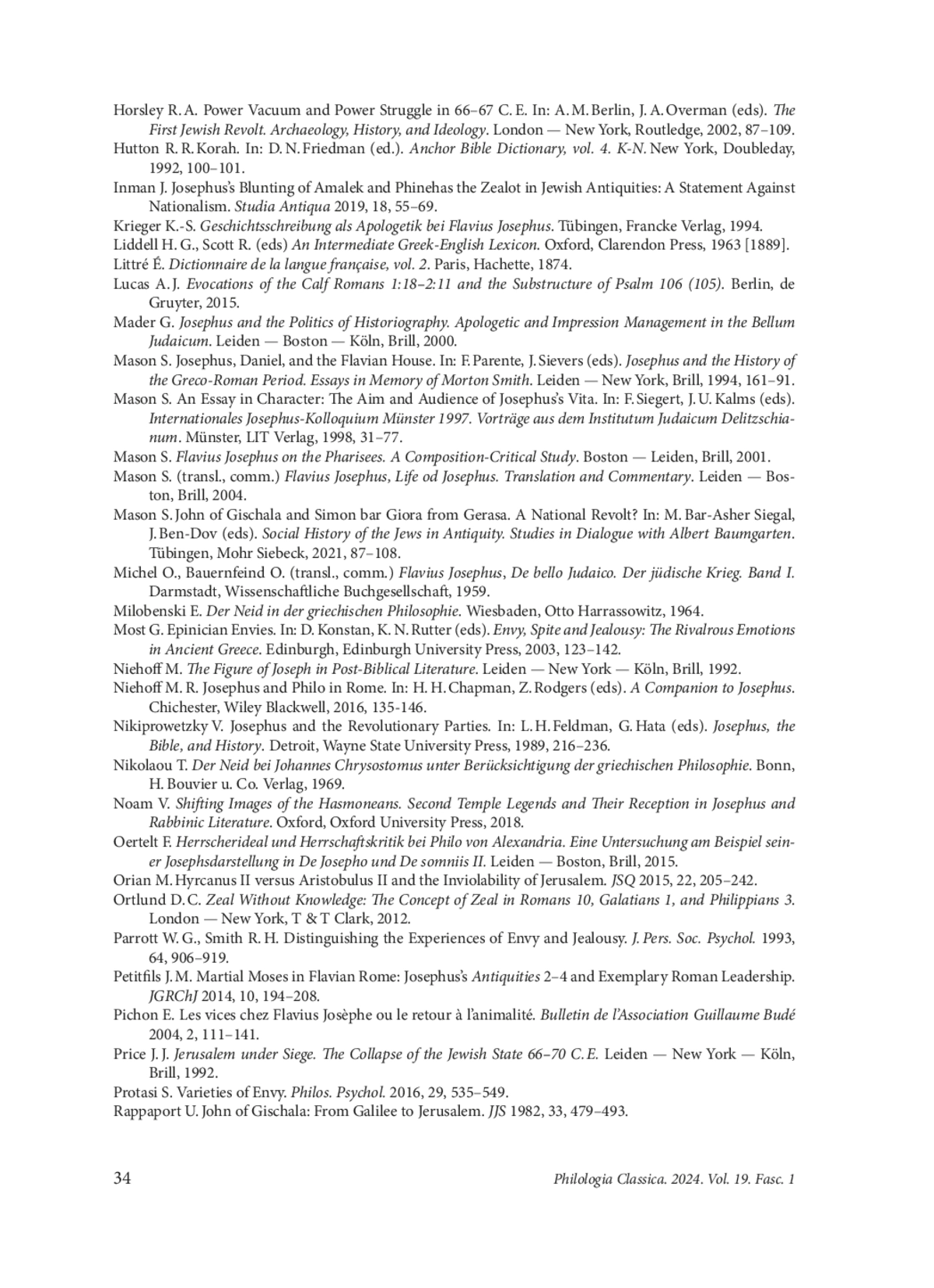 Horsley R. A. Power Vacuum and Power Struggle in 66–67 C. E. In: A. M. Berlin, J. A. Overman (eds). The First Jewish Revolt. Archaeology, History, and Ideology. London — New York, Routledge, 2002, 87–109.
Hutton R. R. Korah. In: D. N. Friedman (ed.). Anchor Bible Dictionary, vol. 4. K-N. New York, Doubleday, 1992, 100–101.
Inman J. Josephus's Blunting of Amalek and Phinehas the Zealot in Jewish Antiquities: A Statement Against Nationalism. Studia Antiqua 2019, 18, 55–69.
Krieger K.-S. Geschichtsschreibung als Apologetik bei Flavius Josephus. Tübingen, Francke Verlag, 1994.
Liddell H. G., Scott R. (eds) An Intermediate Greek-English Lexicon. Oxford, Clarendon Press, 1963 [1889].
Littré É. Dictionnaire de la langue française, vol. 2. Paris, Hachette, 1874.
Lucas A. J. Evocations of the Calf Romans 1:18–2:11 and the Substructure of Psalm 106 (105). Berlin, de Gruyter, 2015.
Mader G. Josephus and the Politics of Historiography. Apologetic and Impression Management in the Bellum Judaicum. Leiden — Boston — Köln, Brill, 2000.
Mason S. Josephus, Daniel, and the Flavian House. In: F. Parente, J. Sievers (eds). Josephus and the History of the Greco-Roman Period. Essays in Memory of Morton Smith. Leiden — New York, Brill, 1994, 161–91.
Mason S. An Essay in Character: The Aim and Audience of Josephus's Vita. In: F. Siegert, J. U. Kalms (eds). Internationales Josephus-Kolloquium Münster 1997. Vorträge aus dem Institutum Judaicum Delitzschianum. Münster, LIT Verlag, 1998, 31–77.
Mason S. Flavius Josephus on the Pharisees. A Composition-Critical Study. Boston — Leiden, Brill, 2001.
Mason S. (transl., comm.) Flavius Josephus, Life od Josephus. Translation and Commentary. Leiden — Boston, Brill, 2004.
Mason S. John of Gischala and Simon bar Giora from Gerasa. A National Revolt? In: M. Bar-Asher Siegal, J. Ben-Dov (eds). Social History of the Jews in Antiquity. Studies in Dialogue with Albert Baumgarten. Tübingen, Mohr Siebeck, 2021, 87–108.
Michel O., Bauernfeind O. (transl., comm.) Flavius Josephus, De bello Judaico. Der jüdische Krieg. Band I. Darmstadt, Wissenschaftliche Buchgesellschaft, 1959.
Milobenski E. Der Neid in der griechischen Philosophie. Wiesbaden, Otto Harrassowitz, 1964.
Most G. Epinician Envies. In: D. Konstan, K. N. Rutter (eds). Envy, Spite and Jealousy: The Rivalrous Emotions in Ancient Greece. Edinburgh, Edinburgh University Press, 2003, 123–142.
Niehoff M. The Figure of Joseph in Post-Biblical Literature. Leiden — New York — Köln, Brill, 1992.
Niehoff M. R. Josephus and Philo in Rome. In: H. H. Chapman, Z. Rodgers (eds). A Companion to Josephus. Chichester, Wiley Blackwell, 2016, 135-146.
Nikiprowetzky V. Josephus and the Revolutionary Parties. In: L. H. Feldman, G. Hata (eds). Josephus, the Bible, and History. Detroit, Wayne State University Press, 1989, 216–236.
Nikolaou T. Der Neid bei Johannes Chrysostomus unter Berücksichtigung der griechischen Philosophie. Bonn, H. Bouvier u. Co. Verlag, 1969.
Noam V. Shifting Images of the Hasmoneans. Second Temple Legends and Their Reception in Josephus and Rabbinic Literature. Oxford, Oxford University Press, 2018.
Oertelt F. Herrscherideal und Herrschaftskritik bei Philo von Alexandria. Eine Untersuchung am Beispiel seiner Josephsdarstellung in De Josepho und De somniis II. Leiden — Boston, Brill, 2015.
Orian M. Hyrcanus II versus Aristobulus II and the Inviolability of Jerusalem. JSQ 2015, 22, 205–242.
Ortlund D. C. Zeal Without Knowledge: The Concept of Zeal in Romans 10, Galatians 1, and Philippians 3. London — New York, T & T Clark, 2012.
Parrott W. G., Smith R. H. Distinguishing the Experiences of Envy and Jealousy. J. Pers. Soc. Psychol. 1993, 64, 906–919.
Petitfils J. M. Martial Moses in Flavian Rome: Josephus's Antiquities 2–4 and Exemplary Roman Leadership. JGRChJ 2014, 10, 194–208.
Pichon E. Les vices chez Flavius Josèphe ou le retour à l'animalité. Bulletin de l'Association Guillaume Budé 2004, 2, 111–141.
Price J. J. Jerusalem under Siege. The Collapse of the Jewish State 66–70 C. E. Leiden — New York — Köln, Brill, 1992.
Protasi S. Varieties of Envy. Philos. Psychol. 2016, 29, 535–549.
Rappaport U. John of Gischala: From Galilee to Jerusalem. JJS 1982, 33, 479–493.

34 Philologia Classica. 2024. Vol. 19. Fasc. 1